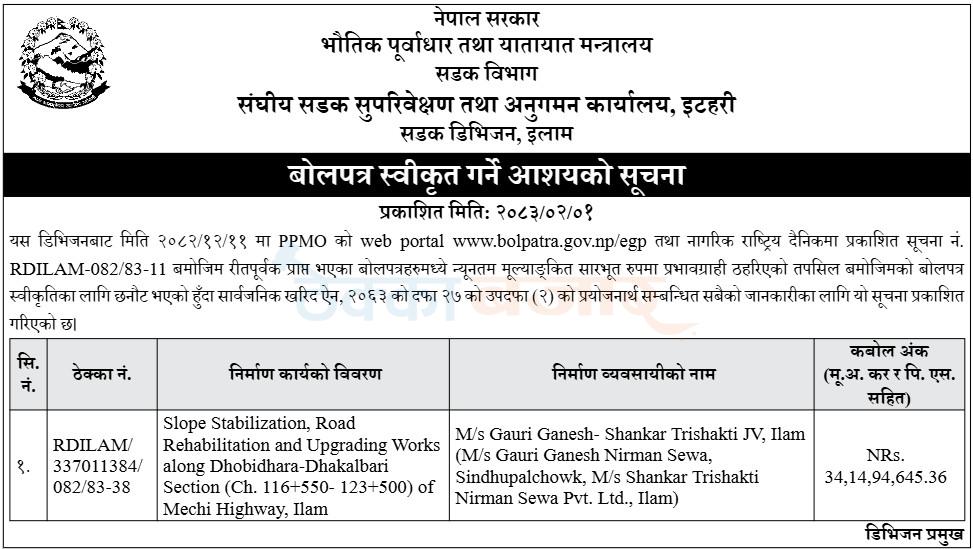 नेपाल सरकार
भौतिक पूर्वाधार तथा यातायात मन्त्रालय
सडक विभाग
संघीय सडक सुपरिवेक्षण तथा अनुगमन कार्यालय, इटहरी
सडक डिभिजन, इलाम

बोलपत्र स्वीकृत गर्ने आशयको सूचना

प्रकाशित मिति: २०८३/०२/०१

यस डिभिजनबाट मिति २०८२/१२/११ मा PPMO को web portal www.bolpatra.gov.np/egp तथा नागरिक राष्ट्रिय दैनिकमा प्रकाशित सूचना नं. RDILAM-082/83-11 बमोजिम रीतपूर्वक प्राप्त भएका बोलपत्रहरुमध्ये न्यूनतम मूल्याङ्कित सारभूत रुपमा प्रभावग्राही ठहरिएको तपसिल बमोजिमको बोलपत्र स्वीकृतिका लागि छनौट भएको हुँदा सार्वजनिक खरिद ऐन, २०६३ को दफा २७ को उपदफा (२) को प्रयोजनार्थ सम्बन्धित सबैको जानकारीका लागि यो सूचना प्रकाशित गरिएको छ।

| सि. नं. | ठेक्का नं. | निर्माण कार्यको विवरण | निर्माण व्यवसायीको नाम | कबोल अंक (मू.अ. कर र पि. एस. सहित) |
|---|---|---|---|---|
| १. | RDILAM/ 337011384/ 082/83-38 | Slope Stabilization, Road Rehabilitation and Upgrading Works along Dhobidhara-Dhakalbari Section (Ch. 116+550- 123+500) of Mechi Highway, Ilam | M/s Gauri Ganesh- Shankar Trishakti JV, Ilam (M/s Gauri Ganesh Nirman Sewa, Sindhupalchowk, M/s Shankar Trishakti Nirman Sewa Pvt. Ltd., Ilam) | NRs. 34,14,94,645.36 |

डिभिजन प्रमुख